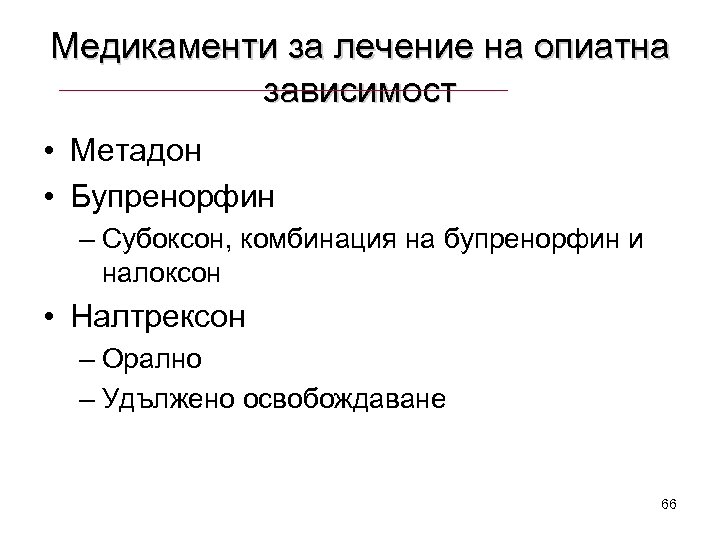 Медикаменти за лечение на опиатна зависимост

• Метадон
• Бупренорфин
– Субоксон, комбинация на бупренорфин и налоксон
• Налтрексон
– Орално
– Удължено освобождаване

66